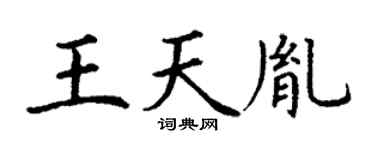 王天胤

词典网